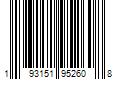 1 93151 95260 8